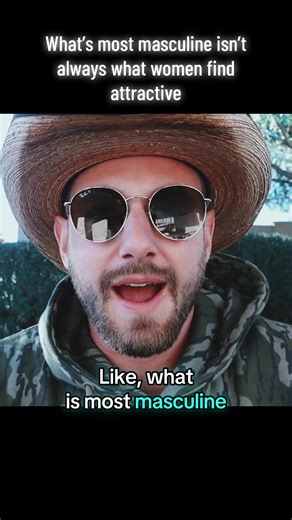 What's most masculine isn't always what women find attractive

Like, what is most masculine